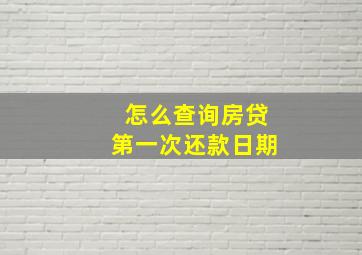 怎么查询房贷
第一次还款日期